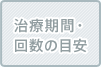 治療期間・
回数の目安